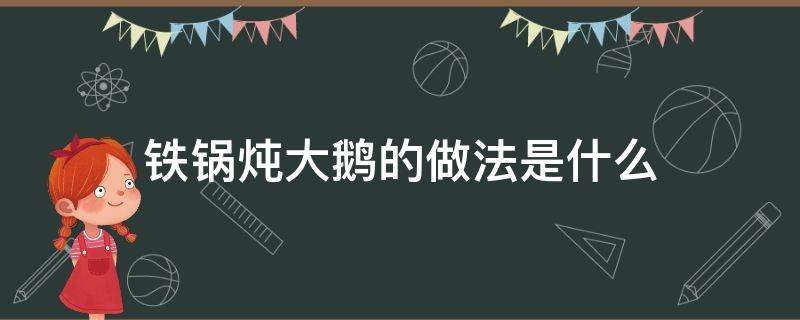 铁锅炖大鹅的做法是什么